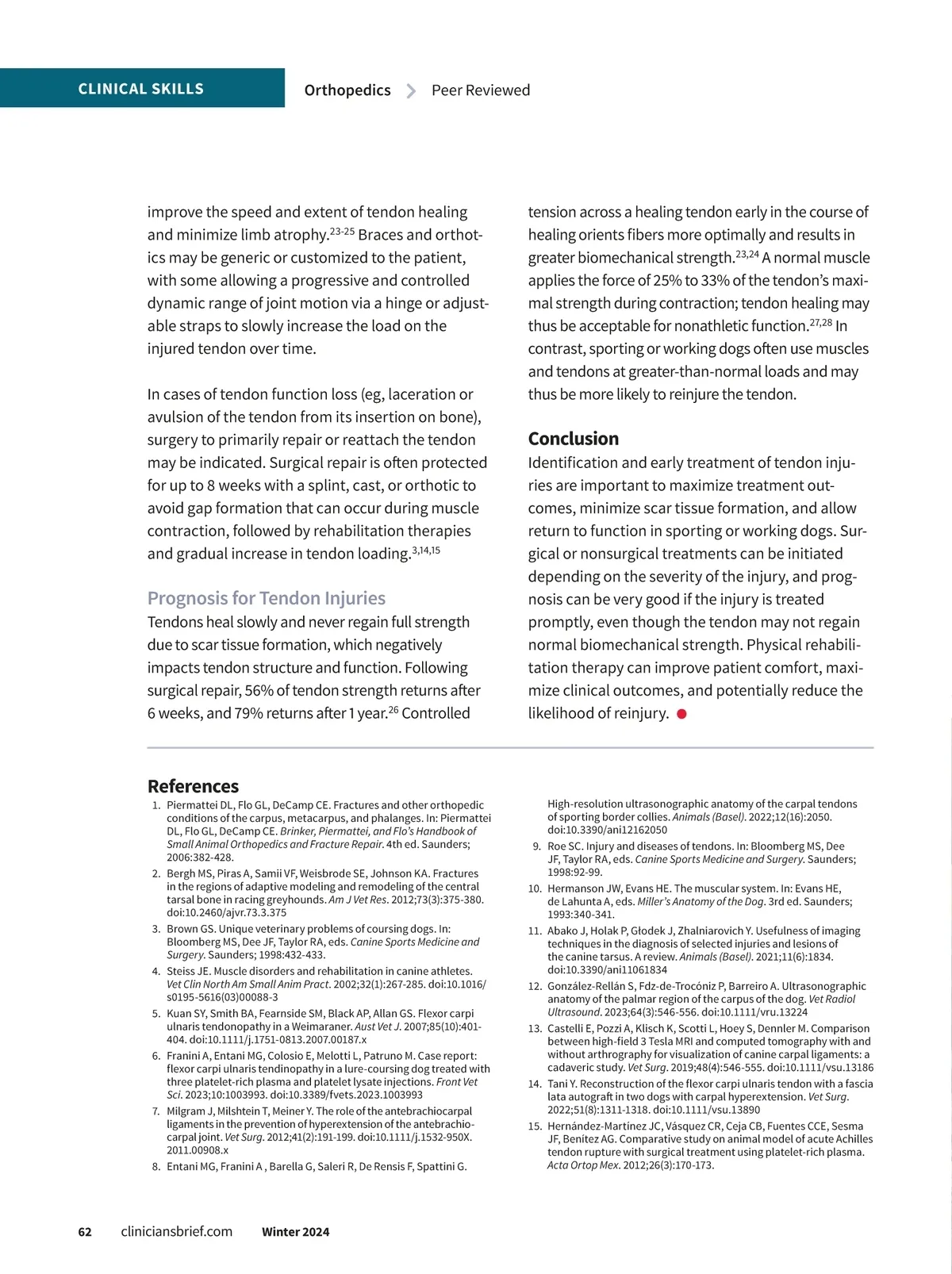 CLINICAL SKILLS Orthopedics > Peer Reviewed

improve the speed and extent of tendon healing and minimize limb atrophy.$^{23-25}$ Braces and orthotics may be generic or customized to the patient, with some allowing a progressive and controlled dynamic range of joint motion via a hinge or adjustable straps to slowly increase the load on the injured tendon over time.

In cases of tendon function loss (eg, laceration or avulsion of the tendon from its insertion on bone), surgery to primarily repair or reattach the tendon may be indicated. Surgical repair is often protected for up to 8 weeks with a splint, cast, or orthotic to avoid gap formation that can occur during muscle contraction, followed by rehabilitation therapies and gradual increase in tendon loading.$^{3,14,15}$

Prognosis for Tendon Injuries

Tendons heal slowly and never regain full strength due to scar tissue formation, which negatively impacts tendon structure and function. Following surgical repair, 56% of tendon strength returns after 6 weeks, and 79% returns after 1 year.$^{26}$ Controlled tension across a healing tendon early in the course of healing orients fibers more optimally and results in greater biomechanical strength.$^{23,24}$ A normal muscle applies the force of 25% to 33% of the tendon's maximal strength during contraction; tendon healing may thus be acceptable for nonathletic function.$^{27,28}$ In contrast, sporting or working dogs often use muscles and tendons at greater-than-normal loads and may thus be more likely to reinjure the tendon.

Conclusion

Identification and early treatment of tendon injuries are important to maximize treatment outcomes, minimize scar tissue formation, and allow return to function in sporting or working dogs. Surgical or nonsurgical treatments can be initiated depending on the severity of the injury, and prognosis can be very good if the injury is treated promptly, even though the tendon may not regain normal biomechanical strength. Physical rehabilitation therapy can improve patient comfort, maximize clinical outcomes, and potentially reduce the likelihood of reinjury.

References

1. Piermattei DL, Flo GL, DeCamp CE. Fractures and other orthopedic conditions of the carpus, metacarpus, and phalanges. In: Piermattei DL, Flo GL, DeCamp CE. Brinker, Piermattei, and Flo's Handbook of Small Animal Orthopedics and Fracture Repair. 4th ed. Saunders; 2006:382-428.
2. Bergh MS, Piras A, Samii VF, Weisbrode SE, Johnson KA. Fractures in the regions of adaptive modeling and remodeling of the central tarsal bone in racing greyhounds. Am J Vet Res. 2012;73(3):375-380. doi:10.2460/ajvr.73.3.375
3. Brown GS. Unique veterinary problems of coursing dogs. In: Bloomberg MS, Dee JF, Taylor RA, eds. Canine Sports Medicine and Surgery. Saunders; 1998:432-433.
4. Steiss JE. Muscle disorders and rehabilitation in canine athletes. Vet Clin North Am Small Anim Pract. 2002;32(1):267-285. doi:10.1016/s0195-5616(03)00088-3
5. Kuan SY, Smith BA, Fearnside SM, Black AP, Allan GS. Flexor carpi ulnaris tendonopathy in a Weimaraner. Aust Vet J. 2007;85(10):401-404. doi:10.1111/j.1751-0813.2007.00187.x
6. Franini A, Entani MG, Colosio E, Melotti L, Patruno M. Case report: flexor carpi ulnaris tendinopathy in a lure-coursing dog treated with three platelet-rich plasma and platelet lysate injections. Front Vet Sci. 2023;10:1003993. doi:10.3389/fvets.2023.1003993
7. Milgram J, Milshtein T, Meiner Y. The role of the antebrachiocarpal ligaments in the prevention of hyperextension of the antebrachiocarpal joint. Vet Surg. 2012;41(2):191-199. doi:10.1111/j.1532-950X.2011.00908.x
8. Entani MG, Franini A , Barella G, Saleri R, De Rensis F, Spattini G. High-resolution ultrasonographic anatomy of the carpal tendons of sporting border collies. Animals (Basel). 2022;12(16):2050. doi:10.3390/ani12162050
9. Roe SC. Injury and diseases of tendons. In: Bloomberg MS, Dee JF, Taylor RA, eds. Canine Sports Medicine and Surgery. Saunders; 1998:92-99.
10. Hermanson JW, Evans HE. The muscular system. In: Evans HE, de Lahunta A, eds. Miller's Anatomy of the Dog. 3rd ed. Saunders; 1993:340-341.
11. Abako J, Holak P, Głodek J, Zhalniarovich Y. Usefulness of imaging techniques in the diagnosis of selected injuries and lesions of the canine tarsus. A review. Animals (Basel). 2021;11(6):1834. doi:10.3390/ani11061834
12. González-Rellán S, Fdz-de-Trocóniz P, Barreiro A. Ultrasonographic anatomy of the palmar region of the carpus of the dog. Vet Radiol Ultrasound. 2023;64(3):546-556. doi:10.1111/vru.13224
13. Castelli E, Pozzi A, Klisch K, Scotti L, Hoey S, Dennler M. Comparison between high-field 3 Tesla MRI and computed tomography with and without arthrography for visualization of canine carpal ligaments: a cadaveric study. Vet Surg. 2019;48(4):546-555. doi:10.1111/vsu.13186
14. Tani Y. Reconstruction of the flexor carpi ulnaris tendon with a fascia lata autograft in two dogs with carpal hyperextension. Vet Surg. 2022;51(8):1311-1318. doi:10.1111/vsu.13890
15. Hernández-Martínez JC, Vásquez CR, Ceja CB, Fuentes CCE, Sesma JF, Benítez AG. Comparative study on animal model of acute Achilles tendon rupture with surgical treatment using platelet-rich plasma. Acta Ortop Mex. 2012;26(3):170-173.

62 cliniciansbrief.com Winter 2024